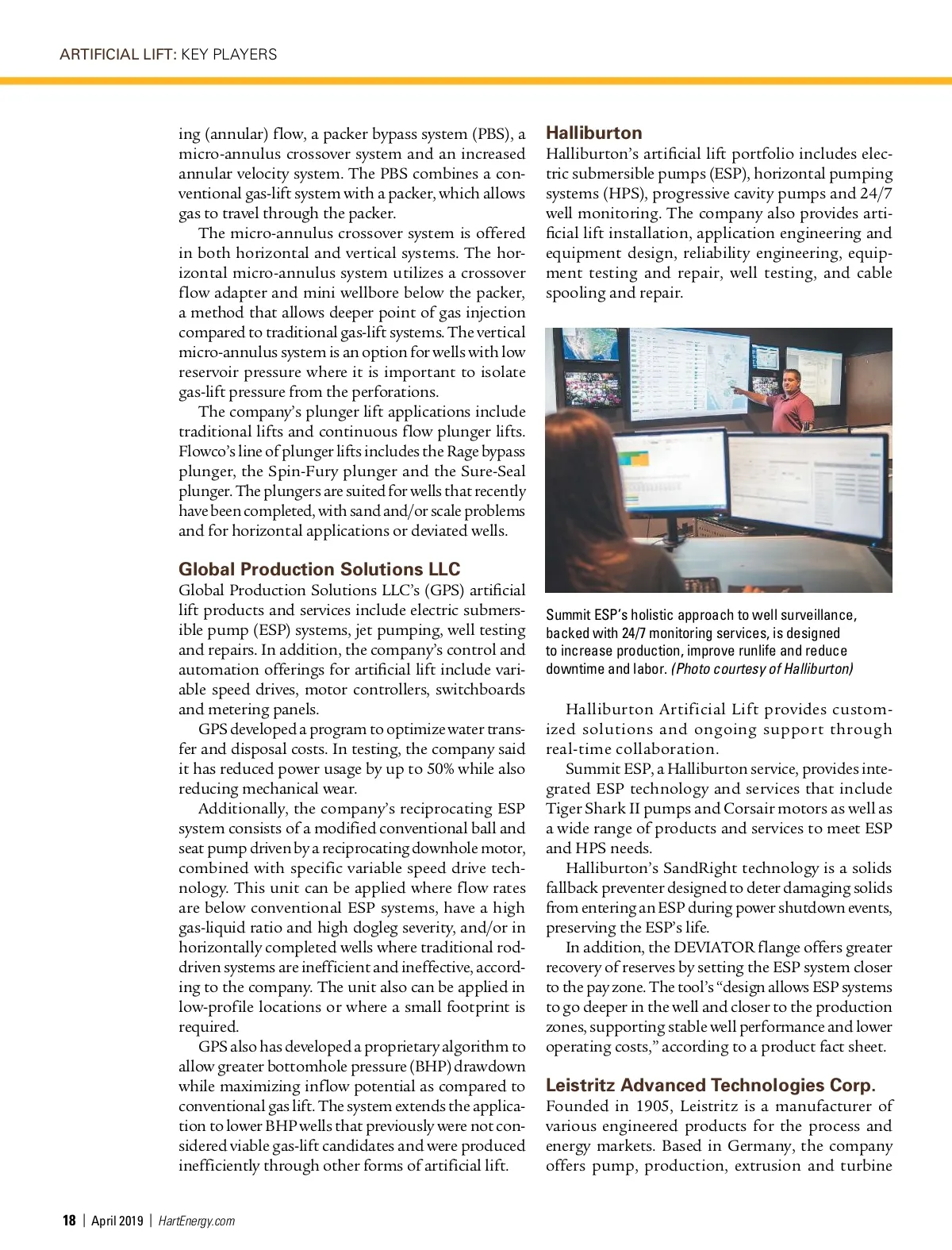 ARTIFICIAL LIFT: KEY PLAYERS

ing (annular) flow, a packer bypass system (PBS), a micro-annulus crossover system and an increased annular velocity system. The PBS combines a conventional gas-lift system with a packer, which allows gas to travel through the packer.

The micro-annulus crossover system is offered in both horizontal and vertical systems. The horizontal micro-annulus system utilizes a crossover flow adapter and mini wellbore below the packer, a method that allows deeper point of gas injection compared to traditional gas-lift systems. The vertical micro-annulus system is an option for wells with low reservoir pressure where it is important to isolate gas-lift pressure from the perforations.

The company's plunger lift applications include traditional lifts and continuous flow plunger lifts. Flowco's line of plunger lifts includes the Rage bypass plunger, the Spin-Fury plunger and the Sure-Seal plunger. The plungers are suited for wells that recently have been completed, with sand and/or scale problems and for horizontal applications or deviated wells.

Global Production Solutions LLC

Global Production Solutions LLC's (GPS) artificial lift products and services include electric submersible pump (ESP) systems, jet pumping, well testing and repairs. In addition, the company's control and automation offerings for artificial lift include variable speed drives, motor controllers, switchboards and metering panels.

GPS developed a program to optimize water transfer and disposal costs. In testing, the company said it has reduced power usage by up to 50% while also reducing mechanical wear.

Additionally, the company's reciprocating ESP system consists of a modified conventional ball and seat pump driven by a reciprocating downhole motor, combined with specific variable speed drive technology. This unit can be applied where flow rates are below conventional ESP systems, have a high gas-liquid ratio and high dogleg severity, and/or in horizontally completed wells where traditional rod-driven systems are inefficient and ineffective, according to the company. The unit also can be applied in low-profile locations or where a small footprint is required.

GPS also has developed a proprietary algorithm to allow greater bottomhole pressure (BHP) drawdown while maximizing inflow potential as compared to conventional gas lift. The system extends the application to lower BHP wells that previously were not considered viable gas-lift candidates and were produced inefficiently through other forms of artificial lift.

Halliburton

Halliburton's artificial lift portfolio includes electric submersible pumps (ESP), horizontal pumping systems (HPS), progressive cavity pumps and 24/7 well monitoring. The company also provides artificial lift installation, application engineering and equipment design, reliability engineering, equipment testing and repair, well testing, and cable spooling and repair.

Summit ESP's holistic approach to well surveillance, backed with 24/7 monitoring services, is designed to increase production, improve runlife and reduce downtime and labor. (Photo courtesy of Halliburton)

Halliburton Artificial Lift provides customized solutions and ongoing support through real-time collaboration.

Summit ESP, a Halliburton service, provides integrated ESP technology and services that include Tiger Shark II pumps and Corsair motors as well as a wide range of products and services to meet ESP and HPS needs.

Halliburton's SandRight technology is a solids fallback preventer designed to deter damaging solids from entering an ESP during power shutdown events, preserving the ESP's life.

In addition, the DEVIATOR flange offers greater recovery of reserves by setting the ESP system closer to the pay zone. The tool's "design allows ESP systems to go deeper in the well and closer to the production zones, supporting stable well performance and lower operating costs," according to a product fact sheet.

Leistritz Advanced Technologies Corp.

Founded in 1905, Leistritz is a manufacturer of various engineered products for the process and energy markets. Based in Germany, the company offers pump, production, extrusion and turbine

18 | April 2019 | HartEnergy.com